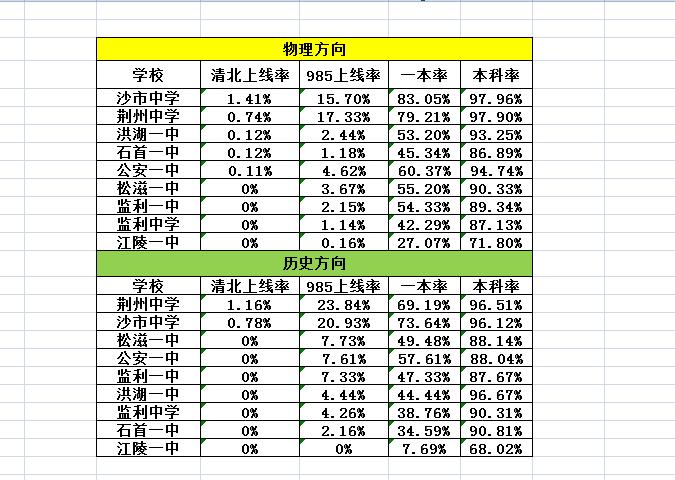 物理方向

| 学校 | 清北上线率 | 985上线率 | 一本率 | 本科率 |
|---|---|---|---|---|
| 沙市中学 | 1.41% | 15.70% | 83.05% | 97.96% |
| 荆州中学 | 0.74% | 17.33% | 79.21% | 97.90% |
| 洪湖一中 | 0.12% | 2.44% | 53.20% | 93.25% |
| 石首一中 | 0.12% | 1.18% | 45.34% | 86.89% |
| 公安一中 | 0.11% | 4.62% | 60.37% | 94.74% |
| 松滋一中 | 0% | 3.67% | 55.20% | 90.33% |
| 监利一中 | 0% | 2.15% | 54.33% | 89.34% |
| 监利中学 | 0% | 1.14% | 42.29% | 87.13% |
| 江陵一中 | 0% | 0.16% | 27.07% | 71.80% |

历史方向

| 学校 | 清北上线率 | 985上线率 | 一本率 | 本科率 |
|---|---|---|---|---|
| 荆州中学 | 1.16% | 23.84% | 69.19% | 96.51% |
| 沙市中学 | 0.78% | 20.93% | 73.64% | 96.12% |
| 松滋一中 | 0% | 7.73% | 49.48% | 88.14% |
| 公安一中 | 0% | 7.61% | 57.61% | 88.04% |
| 监利一中 | 0% | 7.33% | 47.33% | 87.67% |
| 洪湖一中 | 0% | 4.44% | 44.44% | 96.67% |
| 监利中学 | 0% | 4.26% | 38.76% | 90.31% |
| 石首一中 | 0% | 2.16% | 34.59% | 90.81% |
| 江陵一中 | 0% | 0% | 7.69% | 68.02% |